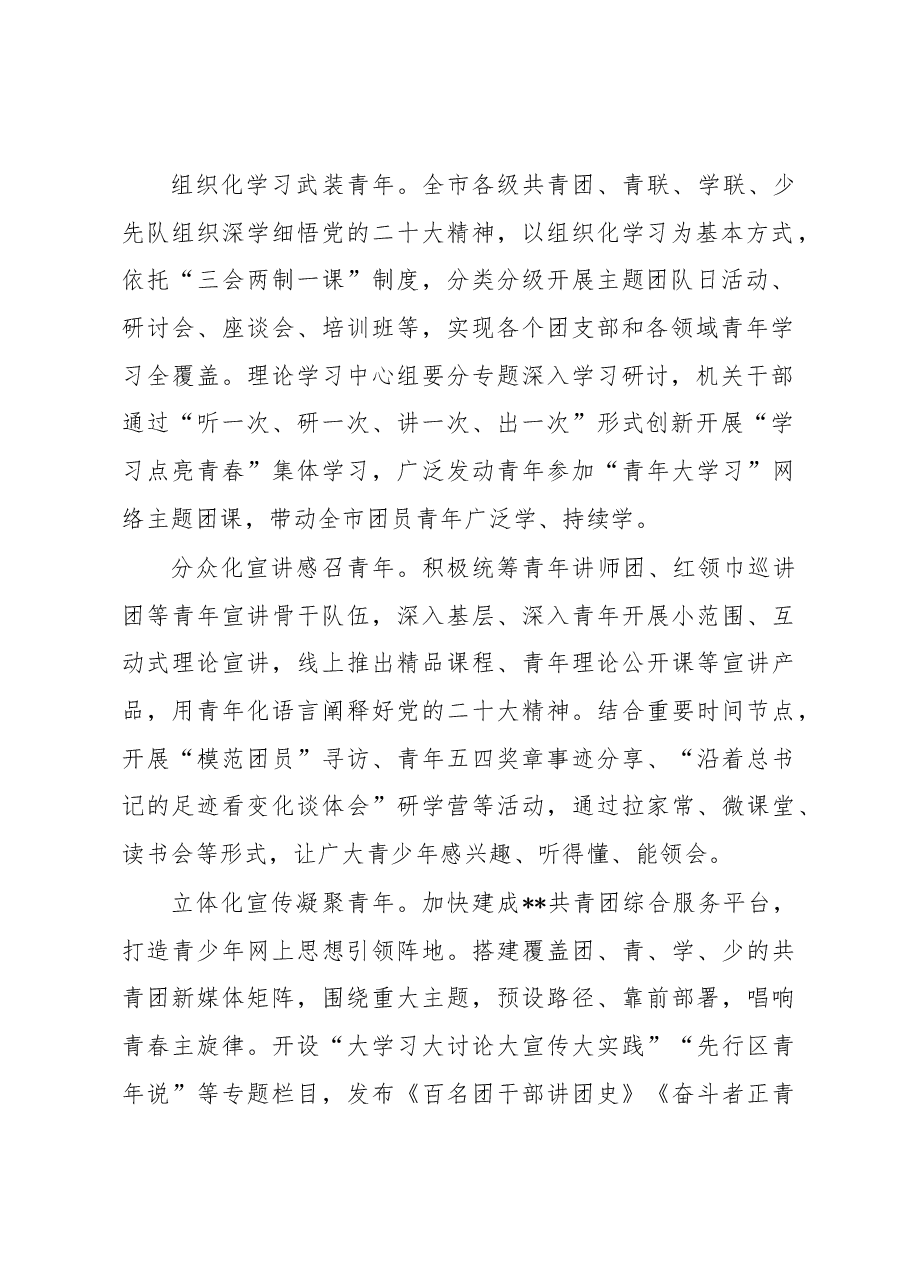 组织化学习武装青年。全市各级共青团、青联、学联、少先队组织深学细悟党的二十大精神，以组织化学习为基本方式，依托“三会两制一课”制度，分类分级开展主题团队日活动、研讨会、座谈会、培训班等，实现各个团支部和各领域青年学习全覆盖。理论学习中心组要分专题深入学习研讨，机关干部通过“听一次、研一次、讲一次、出一次”形式创新开展“学习点亮青春”集体学习，广泛发动青年参加“青年大学习”网络主题团课，带动全市团员青年广泛学、持续学。

分众化宣讲感召青年。积极统筹青年讲师团、红领巾巡讲团等青年宣讲骨干队伍，深入基层、深入青年开展小范围、互动式理论宣讲，线上推出精品课程、青年理论公开课等宣讲产品，用青年化语言阐释好党的二十大精神。结合重要时间节点，开展“模范团员”寻访、青年五四奖章事迹分享、“沿着总书记的足迹看变化谈体会”研学营等活动，通过拉家常、微课堂、读书会等形式，让广大青少年感兴趣、听得懂、能领会。

立体化宣传凝聚青年。加快建成**共青团综合服务平台，打造青少年网上思想引领阵地。搭建覆盖团、青、学、少的共青团新媒体矩阵，围绕重大主题，预设路径、靠前部署，唱响青春主旋律。开设“大学习大讨论大宣传大实践”“先行区青年说”等专题栏目，发布《百名团干部讲团史》《奋斗者正青